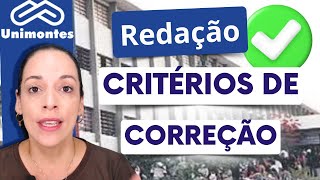 Unimontes

Redação

CRITÉRIOS DE CORREÇÃO